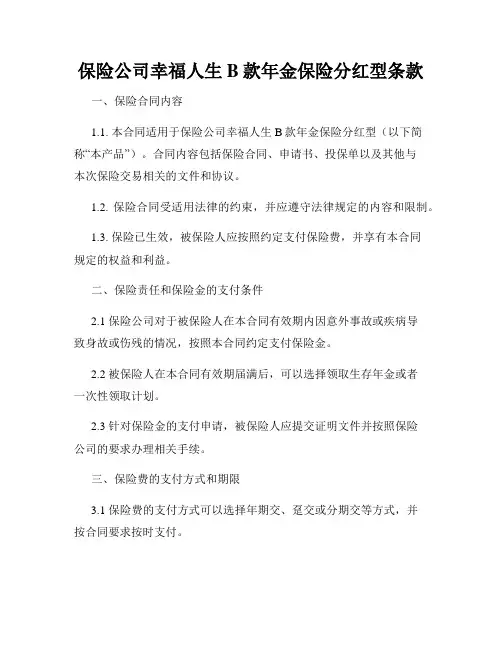 保险公司幸福人生 B 款年金保险分红型条款

一、保险合同内容

1.1. 本合同适用于保险公司幸福人生 B 款年金保险分红型（以下简称“本产品”）。合同内容包括保险合同、申请书、投保单以及其他与本次保险交易相关的文件和协议。

1.2. 保险合同受适用法律的约束，并应遵守法律规定的内容和限制。

1.3. 保险已生效，被保险人应按照约定支付保险费，并享有本合同规定的权益和利益。

二、保险责任和保险金的支付条件

2.1 保险公司对于被保险人在本合同有效期内因意外事故或疾病导致身故或伤残的情况，按照本合同约定支付保险金。

2.2 被保险人在本合同有效期届满后，可以选择领取生存年金或者一次性领取计划。

2.3 针对保险金的支付申请，被保险人应提交证明文件并按照保险公司的要求办理相关手续。

三、保险费的支付方式和期限

3.1 保险费的支付方式可以选择年期交、趸交或分期交等方式，并按合同要求按时支付。